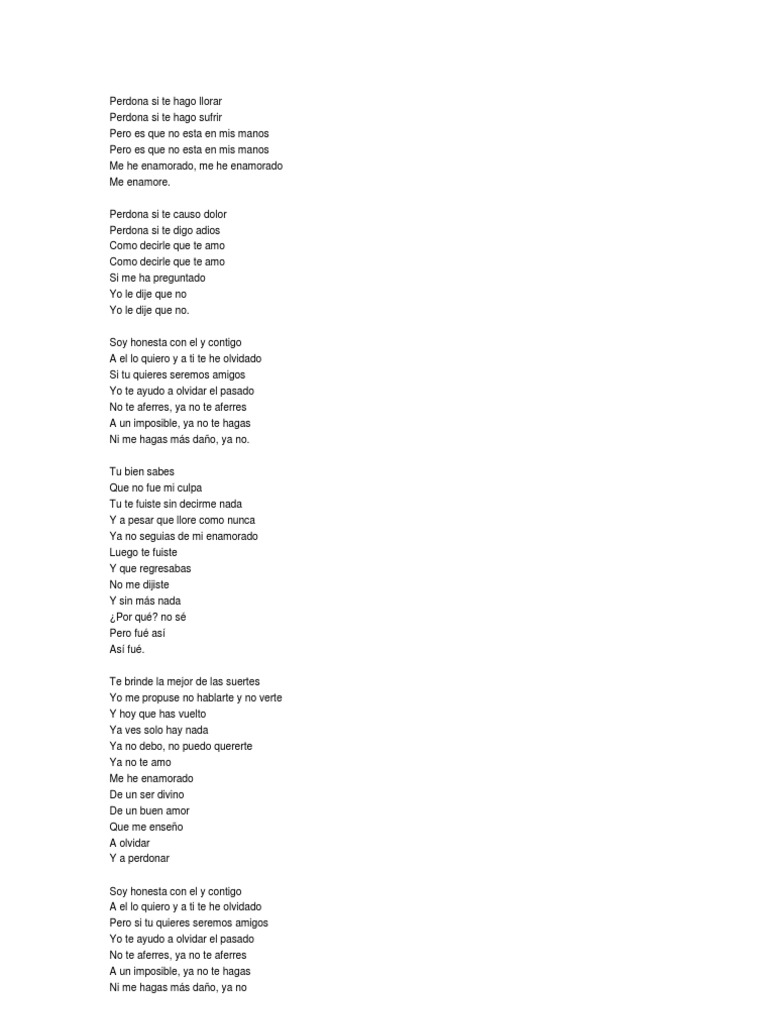 Perdona si te hago llorar
Perdona si te hago sufrir
Pero es que no esta en mis manos
Pero es que no esta en mis manos
Me he enamorado, me he enamorado
Me enamore.

Perdona si te causo dolor
Perdona si te digo adios
Como decirle que te amo
Como decirle que te amo
Si me ha preguntado
Yo le dije que no
Yo le dije que no.

Soy honesta con el y contigo
A el lo quiero y a ti te he olvidado
Si tu quieres seremos amigos
Yo te ayudo a olvidar el pasado
No te aferres, ya no te aferres
A un imposible, ya no te hagas
Ni me hagas más daño, ya no.

Tu bien sabes
Que no fue mi culpa
Tu te fuiste sin decirme nada
Y a pesar que llore como nunca
Ya no seguias de mi enamorado
Luego te fuiste
Y que regresabas
No me dijiste
Y sin más nada
¿Por qué? no sé
Pero fué así
Así fué.

Te brinde la mejor de las suertes
Yo me propuse no hablarte y no verte
Y hoy que has vuelto
Ya ves solo hay nada
Ya no debo, no puedo quererte
Ya no te amo
Me he enamorado
De un ser divino
De un buen amor
Que me enseño
A olvidar
Y a perdonar

Soy honesta con el y contigo
A el lo quiero y a ti te he olvidado
Pero si tu quieres seremos amigos
Yo te ayudo a olvidar el pasado
No te aferres, ya no te aferres
A un imposible, ya no te hagas
Ni me hagas más daño, ya no